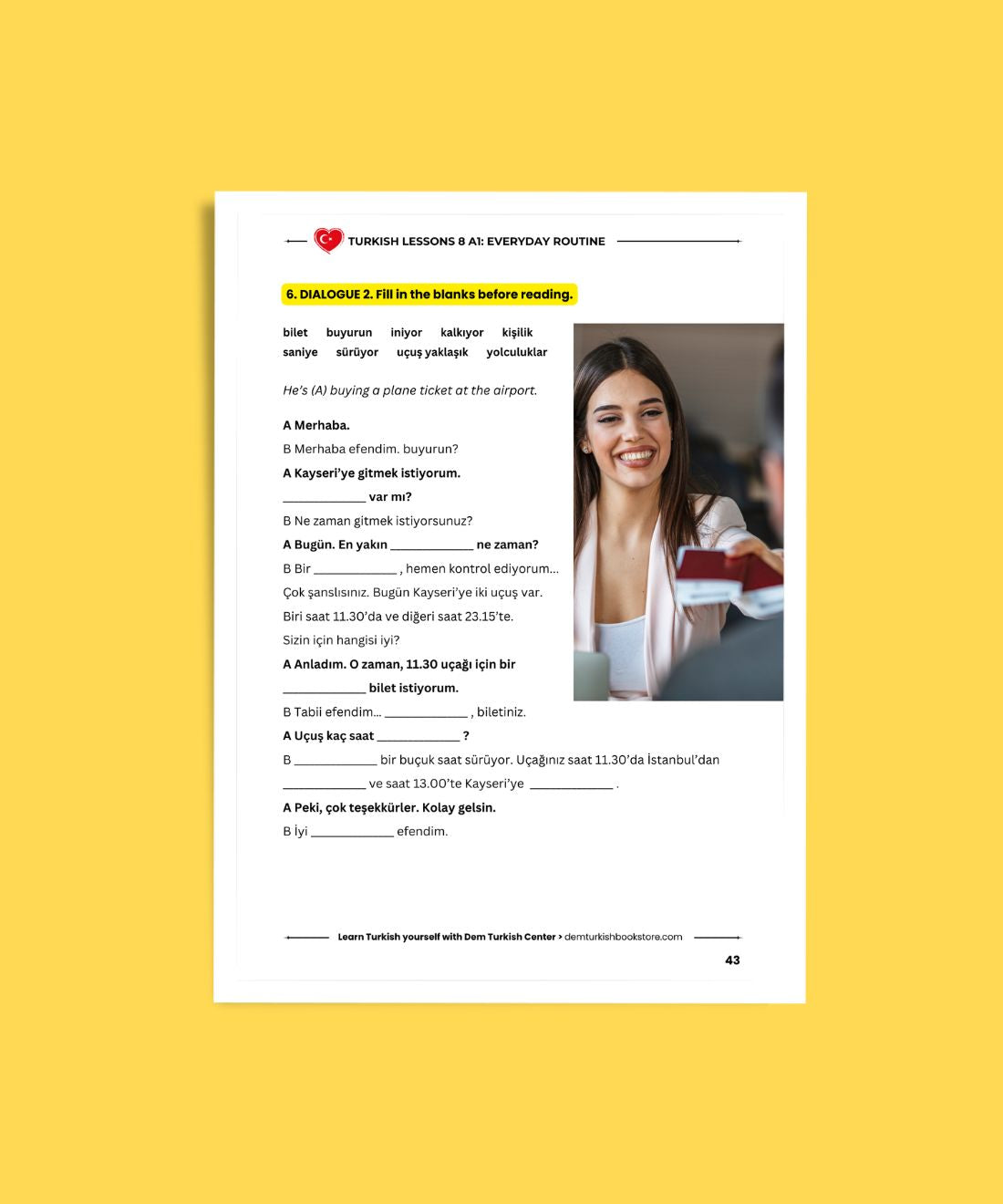 TURKISH LESSONS 8 A1: EVERYDAY ROUTINE

6. DIALOGUE 2. Fill in the blanks before reading.

bilet buyurun iniyor kalkıyor kişilik
saniye sürüyor uçuş yaklaşık yolculuklar

He's (A) buying a plane ticket at the airport.

A Merhaba.
B Merhaba efendim. buyurun?
A Kayseri'ye gitmek istiyorum.
____________ var mı?
B Ne zaman gitmek istiyorsunuz?
A Bugün. En yakın ____________ ne zaman?
B Bir ____________ , hemen kontrol ediyorum...
Çok şanslısınız. Bugün Kayseri'ye iki uçuş var.
Biri saat 11.30'da ve diğeri saat 23.15'te.
Sizin için hangisi iyi?
A Anladım. O zaman, 11.30 uçağı için bir
____________ bilet istiyorum.
B Tabii efendim... ____________ , biletiniz.
A Uçuş kaç saat ____________ ?
B ____________ bir buçuk saat sürüyor. Uçağınız saat 11.30'da İstanbul'dan
____________ ve saat 13.00'te Kayseri'ye ____________ .
A Peki, çok teşekkürler. Kolay gelsin.
B İyi ____________ efendim.

Learn Turkish yourself with Dem Turkish Center > demturkishbookstore.com

43